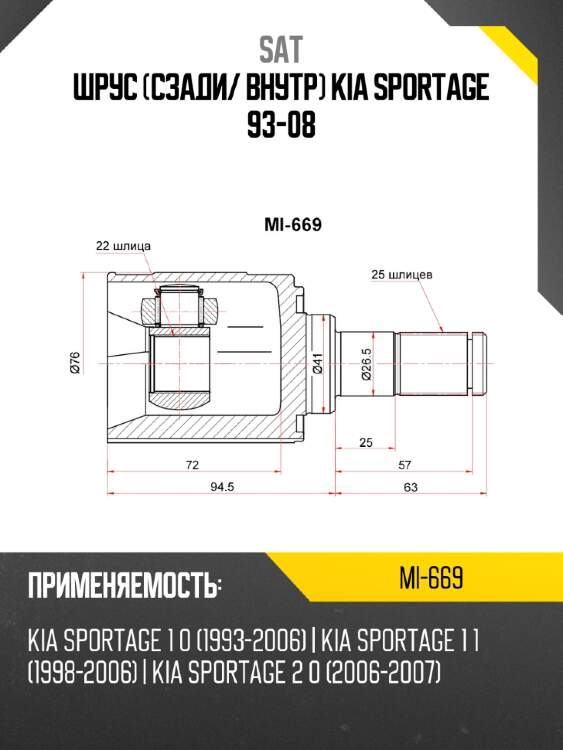 SAT
ШРУС (СЗАДИ/ ВНУТР) KIA SPORTAGE 93-08

MI-669

22 шлица
25 шлицев
Ø76
Ø41
Ø26.5
25
72
57
94.5
63

ПРИМЕНЯЕМОСТЬ:
MI-669

KIA SPORTAGE 1 0 (1993-2006) | KIA SPORTAGE 1 1 (1998-2006) | KIA SPORTAGE 2 0 (2006-2007)